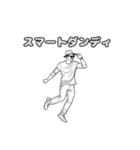 スマートダンディ